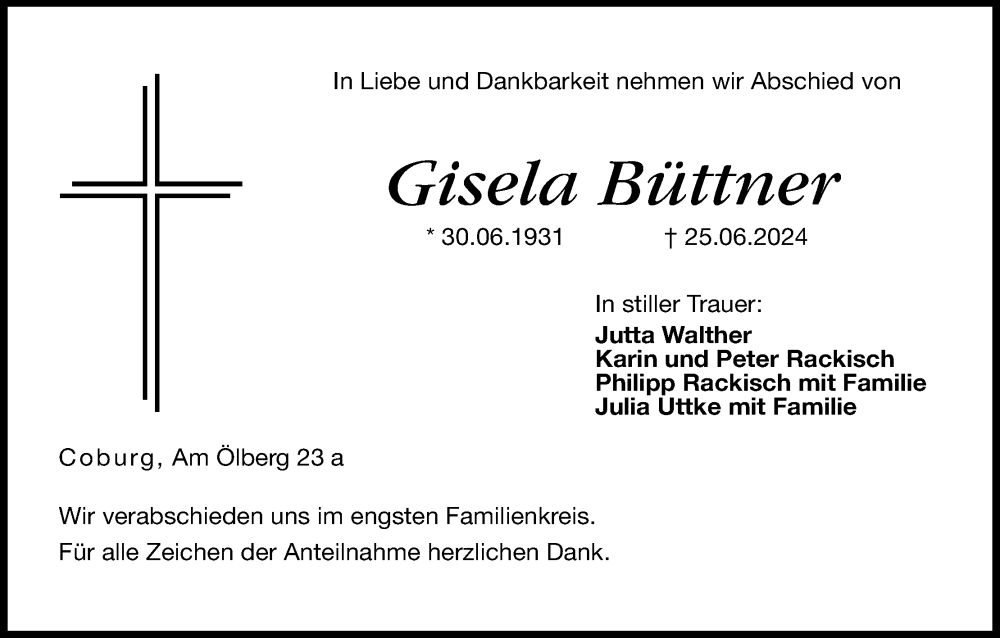 In Liebe und Dankbarkeit nehmen wir Abschied von

Gisela Büttner

* 30.06.1931 † 25.06.2024

In stiller Trauer:
Jutta Walther
Karin und Peter Rackisch
Philipp Rackisch mit Familie
Julia Uttke mit Familie

Coburg, Am Ölberg 23 a

Wir verabschieden uns im engsten Familienkreis.
Für alle Zeichen der Anteilnahme herzlichen Dank.